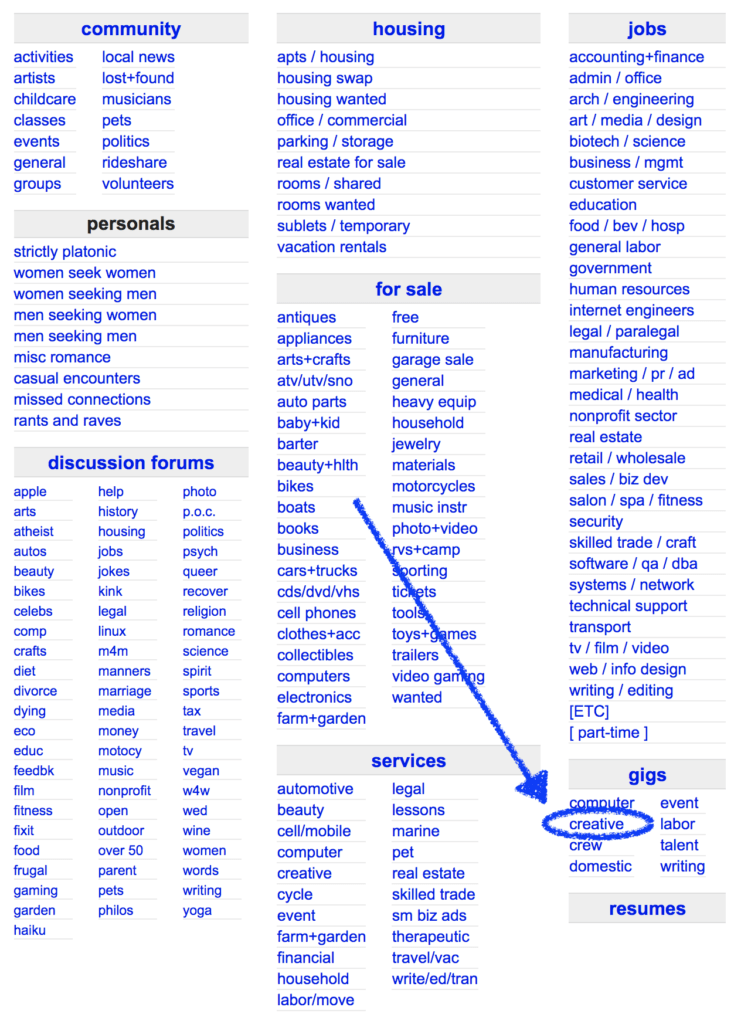 community

activities
artists
childcare
classes
events
general
groups

local news
lost+found
musicians
pets
politics
rideshare
volunteers

personals

strictly platonic
women seek women
women seeking men
men seeking women
men seeking men
misc romance
casual encounters
missed connections
rants and raves

discussion forums

apple
arts
atheist
autos
beauty
bikes
celebs
comp
crafts
diet
divorce
dying
eco
educ
feedbk
film
fitness
fixit
food
frugal
gaming
garden
haiku

help
history
housing
jobs
jokes
kink
legal
linux
m4m
manners
marriage
media
money
motocy
music
nonprofit
open
outdoor
over 50
parent
pets
philos

photo
p.o.c.
politics
psych
queer
recover
religion
romance
science
spirit
sports
tax
travel
tv
vegan
w4w
wed
wine
women
words
writing
yoga

housing

apts / housing
housing swap
housing wanted
office / commercial
parking / storage
real estate for sale
rooms / shared
rooms wanted
sublets / temporary
vacation rentals

for sale

antiques
appliances
arts+crafts
atv/utv/sno
auto parts
baby+kid
barter
beauty+hlth
bikes
boats
books
business
cars+trucks
cds/dvd/vhs
cell phones
clothes+acc
collectibles
computers
electronics
farm+garden

free
furniture
garage sale
general
heavy equip
household
jewelry
materials
motorcycles
music instr
photo+video
rvs+camp
sporting
tickets
tools
toys+games
trailers
video gaming
wanted

services

automotive
beauty
cell/mobile
computer
creative
cycle
event
farm+garden
financial
household
labor/move

legal
lessons
marine
pet
real estate
skilled trade
sm biz ads
therapeutic
travel/vac
write/ed/tran

jobs

accounting+finance
admin / office
arch / engineering
art / media / design
biotech / science
business / mgmt
customer service
education
food / bev / hosp
general labor
government
human resources
internet engineers
legal / paralegal
manufacturing
marketing / pr / ad
medical / health
nonprofit sector
real estate
retail / wholesale
sales / biz dev
salon / spa / fitness
security
skilled trade / craft
software / qa / dba
systems / network
technical support
transport
tv / film / video
web / info design
writing / editing
[ETC]
[ part-time ]

gigs

computer
creative
crew
domestic

event
labor
talent
writing

resumes